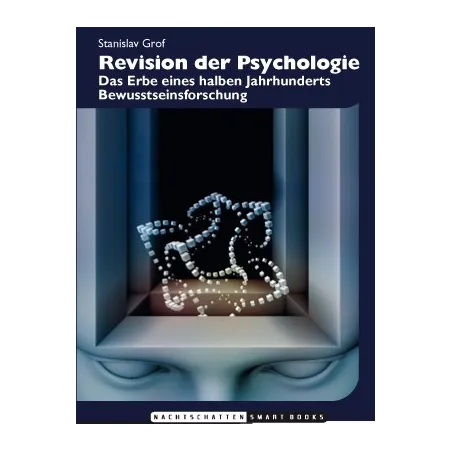 Stanislav Grof

Revision der Psychologie

Das Erbe eines halben Jahrhunderts Bewusstseinsforschung

NACHTSCHATTEN SMART BOOKS